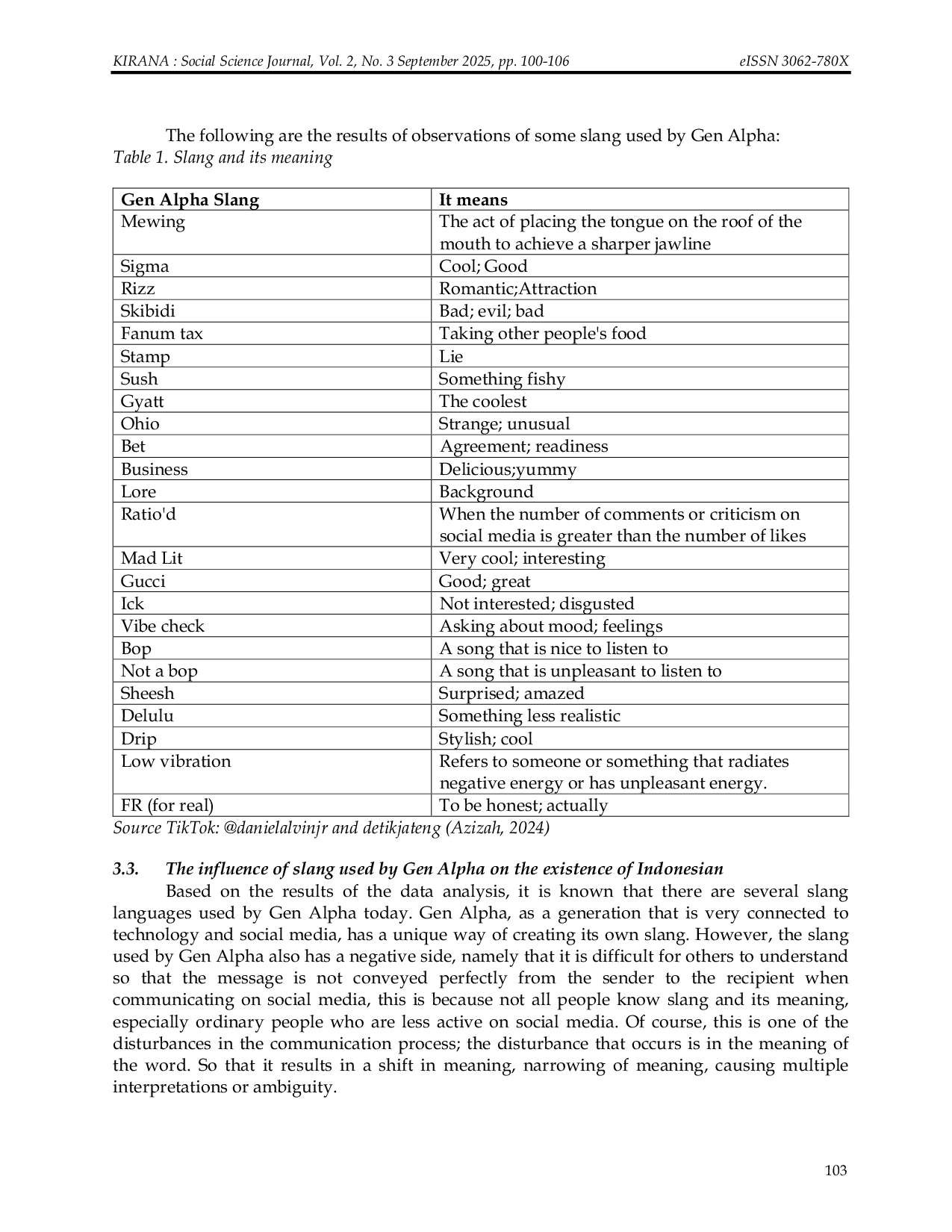 KIRANA : Social Science Journal, Vol. 2, No. 3 September 2025, pp. 100-106 eISSN 3062-780X

The following are the results of observations of some slang used by Gen Alpha:
Table 1. Slang and its meaning

| Gen Alpha Slang | It means |
|---|---|
| Mewing | The act of placing the tongue on the roof of the mouth to achieve a sharper jawline |
| Sigma | Cool; Good |
| Rizz | Romantic;Attraction |
| Skibidi | Bad; evil; bad |
| Fanum tax | Taking other people's food |
| Stamp | Lie |
| Sush | Something fishy |
| Gyatt | The coolest |
| Ohio | Strange; unusual |
| Bet | Agreement; readiness |
| Business | Delicious;yummy |
| Lore | Background |
| Ratio'd | When the number of comments or criticism on social media is greater than the number of likes |
| Mad Lit | Very cool; interesting |
| Gucci | Good; great |
| Ick | Not interested; disgusted |
| Vibe check | Asking about mood; feelings |
| Bop | A song that is nice to listen to |
| Not a bop | A song that is unpleasant to listen to |
| Sheesh | Surprised; amazed |
| Delulu | Something less realistic |
| Drip | Stylish; cool |
| Low vibration | Refers to someone or something that radiates negative energy or has unpleasant energy. |
| FR (for real) | To be honest; actually |

Source TikTok: @danielalvinjr and detikjateng (Azizah, 2024)

3.3. The influence of slang used by Gen Alpha on the existence of Indonesian
Based on the results of the data analysis, it is known that there are several slang languages used by Gen Alpha today. Gen Alpha, as a generation that is very connected to technology and social media, has a unique way of creating its own slang. However, the slang used by Gen Alpha also has a negative side, namely that it is difficult for others to understand so that the message is not conveyed perfectly from the sender to the recipient when communicating on social media, this is because not all people know slang and its meaning, especially ordinary people who are less active on social media. Of course, this is one of the disturbances in the communication process; the disturbance that occurs is in the meaning of the word. So that it results in a shift in meaning, narrowing of meaning, causing multiple interpretations or ambiguity.

103